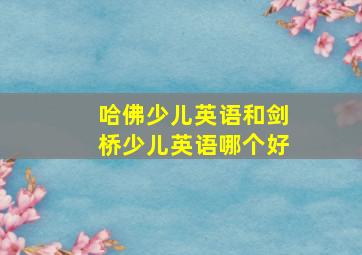 哈佛少儿英语和剑桥少儿英语哪个好